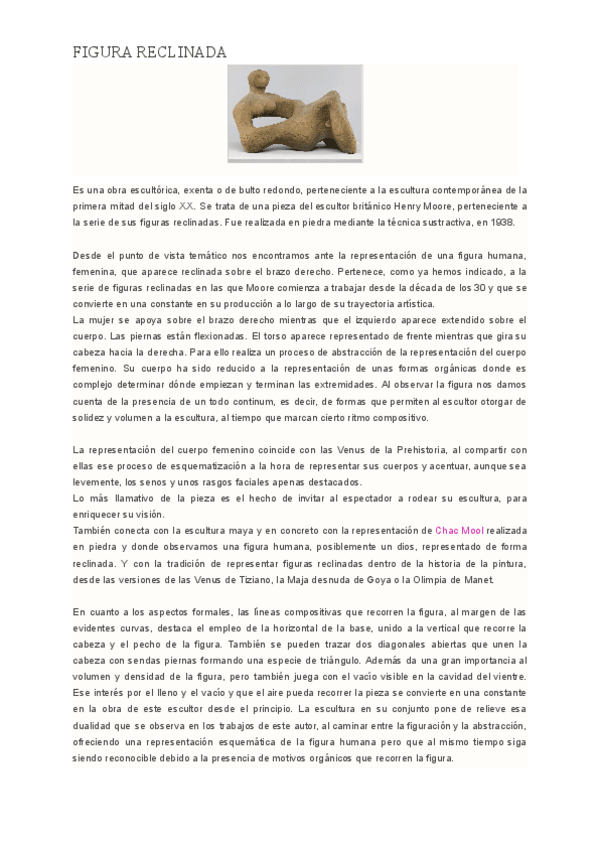 FIGURA RECLINADA

Es una obra escultórica, exenta o de bulto redondo, perteneciente a la escultura contemporánea de la primera mitad del siglo XX. Se trata de una pieza del escultor británico Henry Moore, perteneciente a la serie de sus figuras reclinadas. Fue realizada en piedra mediante la técnica sustractiva, en 1938.

Desde el punto de vista temático nos encontramos ante la representación de una figura humana, femenina, que aparece reclinada sobre el brazo derecho. Pertenece, como ya hemos indicado, a la serie de figuras reclinadas en las que Moore comienza a trabajar desde la década de los 30 y que se convierte en una constante en su producción a lo largo de su trayectoria artística.
La mujer se apoya sobre el brazo derecho mientras que el izquierdo aparece extendido sobre el cuerpo. Las piernas están flexionadas. El torso aparece representado de frente mientras que gira su cabeza hacia la derecha. Para ello realiza un proceso de abstracción de la representación del cuerpo femenino. Su cuerpo ha sido reducido a la representación de unas formas orgánicas donde es complejo determinar dónde empiezan y terminan las extremidades. Al observar la figura nos damos cuenta de la presencia de un todo continum, es decir, de formas que permiten al escultor otorgar de solidez y volumen a la escultura, al tiempo que marcan cierto ritmo compositivo.

La representación del cuerpo femenino coincide con las Venus de la Prehistoria, al compartir con ellas ese proceso de esquematización a la hora de representar sus cuerpos y acentuar, aunque sea levemente, los senos y unos rasgos faciales apenas destacados.
Lo más llamativo de la pieza es el hecho de invitar al espectador a rodear su escultura, para enriquecer su visión.
También conecta con la escultura maya y en concreto con la representación de Chac Mool realizada en piedra y donde observamos una figura humana, posiblemente un dios, representado de forma reclinada. Y con la tradición de representar figuras reclinadas dentro de la historia de la pintura, desde las versiones de las Venus de Tiziano, la Maja desnuda de Goya o la Olimpia de Manet.

En cuanto a los aspectos formales, las líneas compositivas que recorren la figura, al margen de las evidentes curvas, destaca el empleo de la horizontal de la base, unido a la vertical que recorre la cabeza y el pecho de la figura. También se pueden trazar dos diagonales abiertas que unen la cabeza con sendas piernas formando una especie de triángulo. Además da una gran importancia al volumen y densidad de la figura, pero también juega con el vacío visible en la cavidad del vientre. Ese interés por el lleno y el vacío y que el aire pueda recorrer la pieza se convierte en una constante en la obra de este escultor desde el principio. La escultura en su conjunto pone de relieve esa dualidad que se observa en los trabajos de este autor, al caminar entre la figuración y la abstracción, ofreciendo una representación esquemática de la figura humana pero que al mismo tiempo siga siendo reconocible debido a la presencia de motivos orgánicos que recorren la figura.